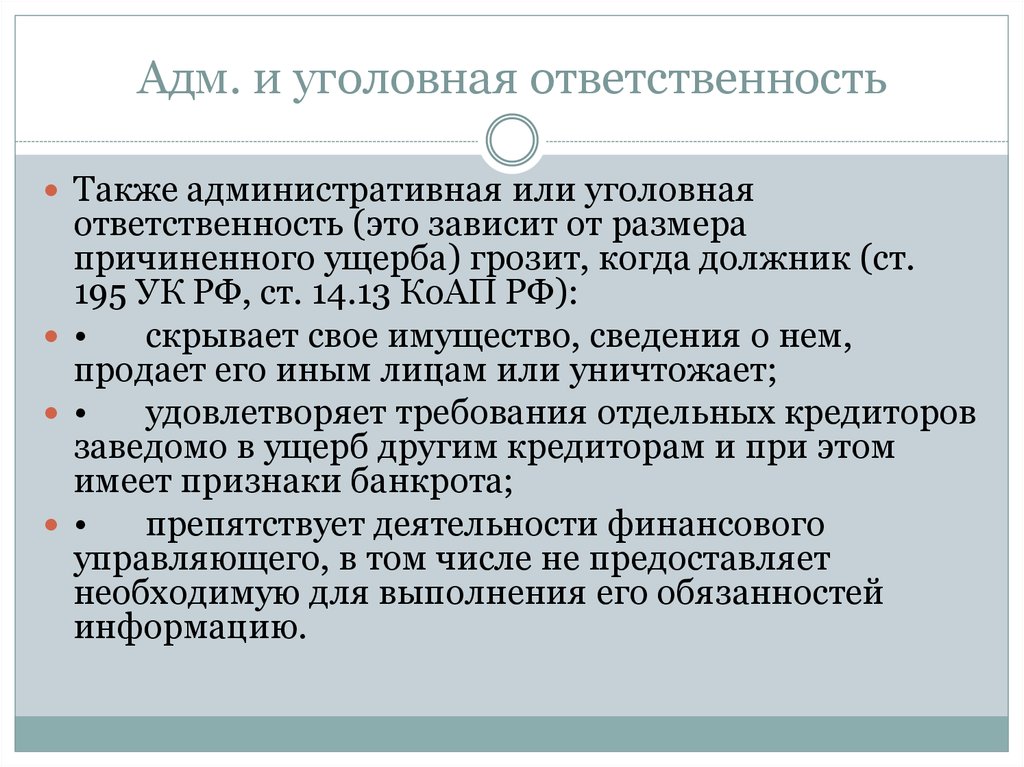 Адм. и уголовная ответственность

Также административная или уголовная ответственность (это зависит от размера причиненного ущерба) грозит, когда должник (ст. 195 УК РФ, ст. 14.13 КоАП РФ):

• скрывает свое имущество, сведения о нем, продает его иным лицам или уничтожает;

• удовлетворяет требования отдельных кредиторов заведомо в ущерб другим кредиторам и при этом имеет признаки банкрота;

• препятствует деятельности финансового управляющего, в том числе не предоставляет необходимую для выполнения его обязанностей информацию.